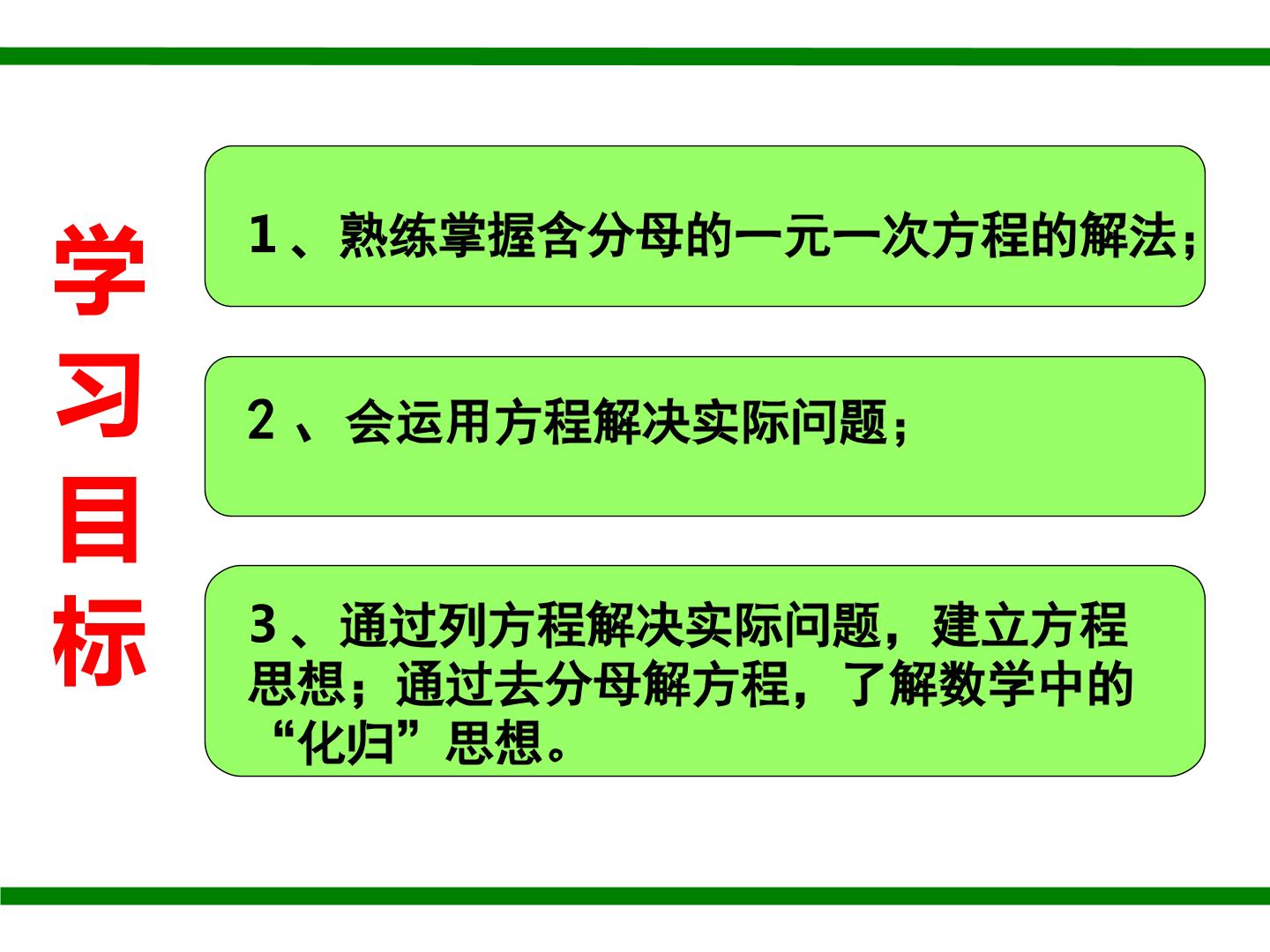 学习目标

1、熟练掌握含分母的一元一次方程的解法；

2、会运用方程解决实际问题；

3、通过列方程解决实际问题，建立方程思想；通过去分母解方程，了解数学中的“化归”思想。